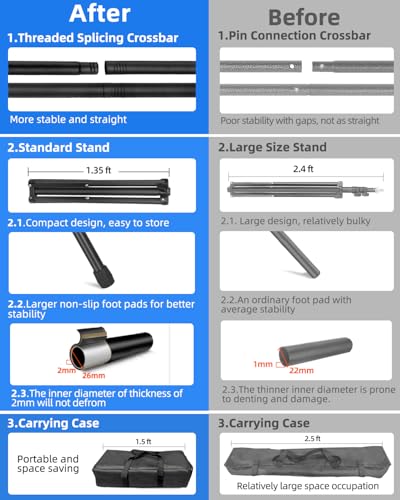 After

1.Threaded Splicing Crossbar

More stable and straight

2.Standard Stand

1.35 ft

2.1.Compact design, easy to store

2.2.Larger non-slip foot pads for better stability

2mm
26mm

2.3.The inner diameter of thickness of 2mm will not defrom

3.Carrying Case

1.5 ft

Portable and space saving

Before

1.Pin Connection Crossbar

Poor stability with gaps, not as straight

2.Large Size Stand

2.4 ft

2.1. Large design, relatively bulky

2.2.An ordinary foot pad with average stability

1mm
22mm

2.3.The thinner inner diameter is prone to denting and damage.

3.Carrying Case

2.5 ft

Relatively large space occupation